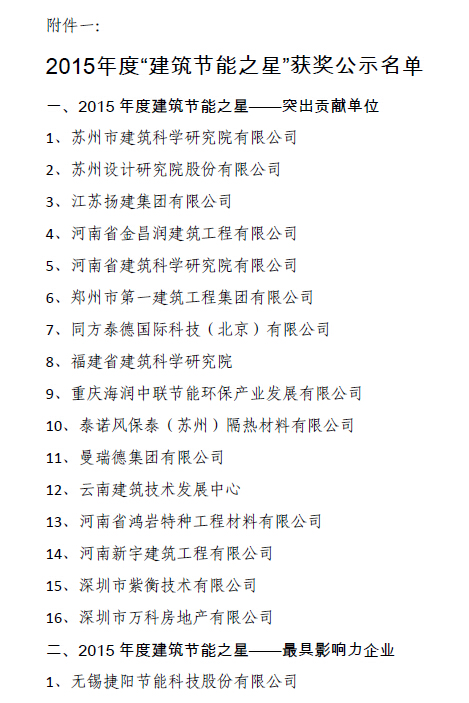 附件一:

2015年度“建筑节能之星”获奖公示名单

一、2015 年度建筑节能之星——突出贡献单位

1、苏州市建筑科学研究院有限公司

2、苏州设计研究院股份有限公司

3、江苏扬建集团有限公司

4、河南省金昌润建筑工程有限公司

5、河南省建筑科学研究院有限公司

6、郑州市第一建筑工程集团有限公司

7、同方泰德国际科技（北京）有限公司

8、福建省建筑科学研究院

9、重庆海润中联节能环保产业发展有限公司

10、泰诺风保泰（苏州）隔热材料有限公司

11、曼瑞德集团有限公司

12、云南建筑技术发展中心

13、河南省鸿岩特种工程材料有限公司

14、河南新宇建筑工程有限公司

15、深圳市紫衡技术有限公司

16、深圳市万科房地产有限公司

二、2015 年度建筑节能之星——最具影响力企业

1、无锡捷阳节能科技股份有限公司